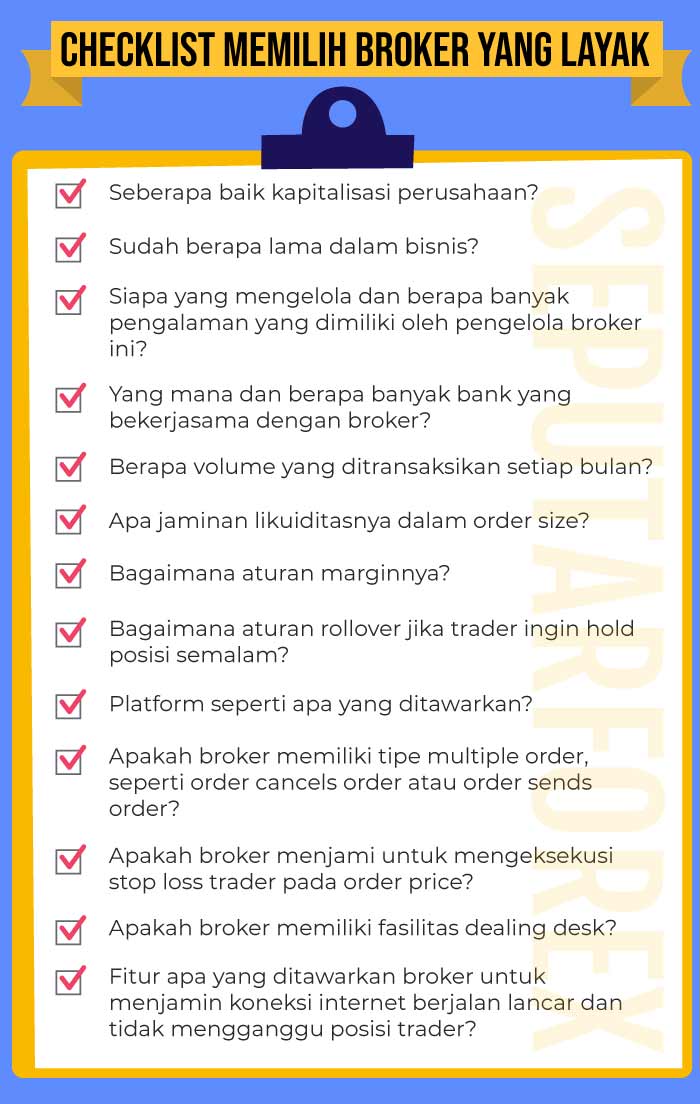 CHECKLIST MEMILIH BROKER YANG LAYAK

Seberapa baik kapitalisasi perusahaan?

Sudah berapa lama dalam bisnis?

Siapa yang mengelola dan berapa banyak pengalaman yang dimiliki oleh pengelola broker ini?

Yang mana dan berapa banyak bank yang bekerjasama dengan broker?

Berapa volume yang ditransaksikan setiap bulan?

Apa jaminan likuiditasnya dalam order size?

Bagaimana aturan marginnya?

Bagaimana aturan rollover jika trader ingin hold posisi semalam?

Platform seperti apa yang ditawarkan?

Apakah broker memiliki tipe multiple order, seperti order cancels order atau order sends order?

Apakah broker menjami untuk mengeksekusi stop loss trader pada order price?

Apakah broker memiliki fasilitas dealing desk?

Fitur apa yang ditawarkan broker untuk menjamin koneksi internet berjalan lancar dan tidak mengganggu posisi trader?

SEPUTARFOREX